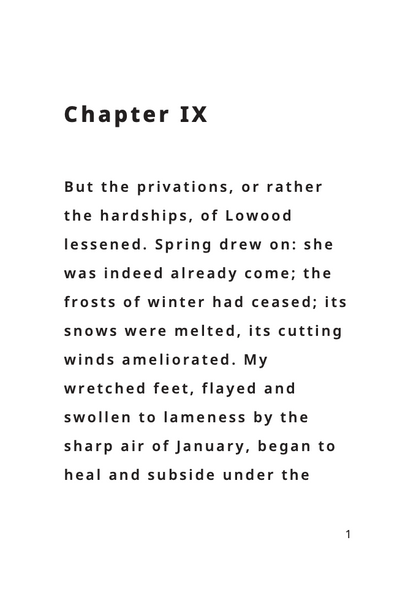 Chapter IX

But the privations, or rather the hardships, of Lowood lessened. Spring drew on: she was indeed already come; the frosts of winter had ceased; its snows were melted, its cutting winds ameliorated. My wretched feet, flayed and swollen to lameness by the sharp air of January, began to heal and subside under the

1